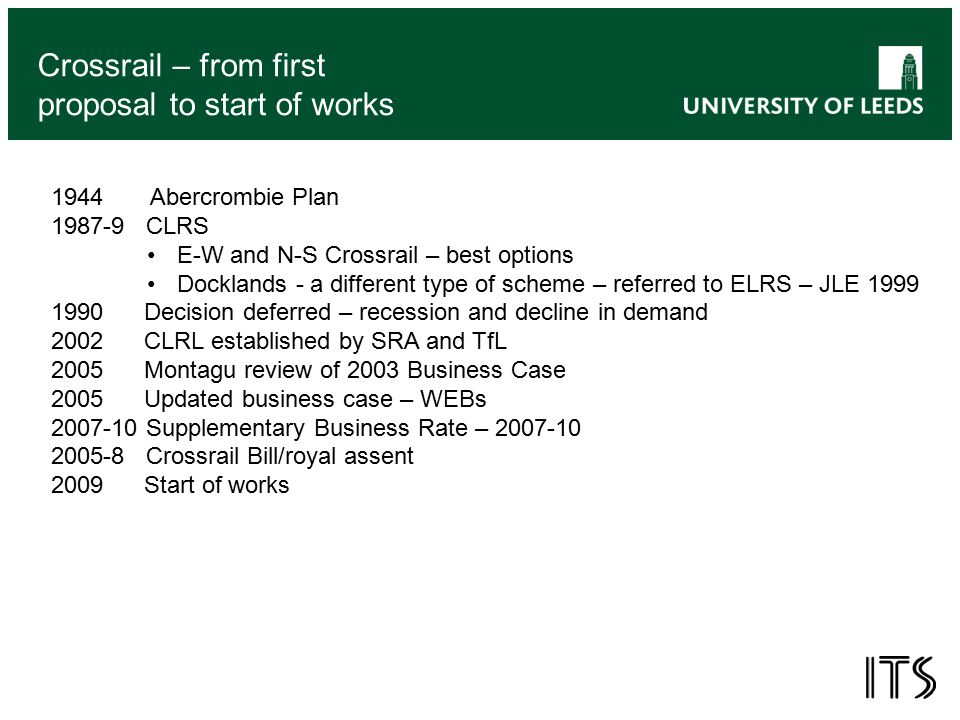 Crossrail – from first proposal to start of works

UNIVERSITY OF LEEDS

1944 Abercrombie Plan
1987-9 CLRS
• E-W and N-S Crossrail – best options
• Docklands - a different type of scheme – referred to ELRS – JLE 1999
1990 Decision deferred – recession and decline in demand
2002 CLRL established by SRA and TfL
2005 Montagu review of 2003 Business Case
2005 Updated business case – WEBs
2007-10 Supplementary Business Rate – 2007-10
2005-8 Crossrail Bill/royal assent
2009 Start of works

ITS